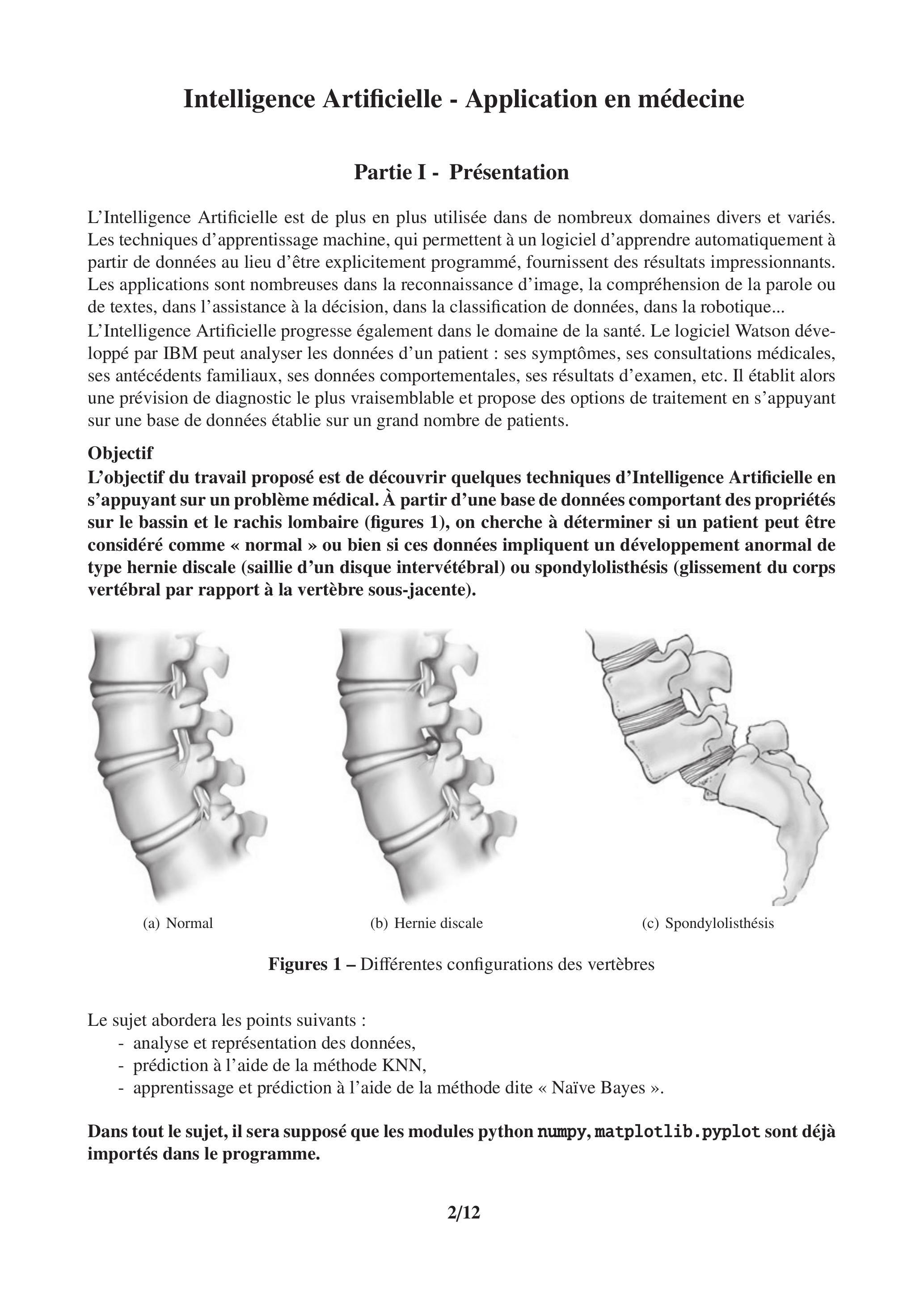 Intelligence Artificielle - Application en médecine

Partie I - Présentation

L'Intelligence Artificielle est de plus en plus utilisée dans de nombreux domaines divers et variés. Les techniques d'apprentissage machine, qui permettent à un logiciel d'apprendre automatiquement à partir de données au lieu d'être explicitement programmé, fournissent des résultats impressionnants. Les applications sont nombreuses dans la reconnaissance d'image, la compréhension de la parole ou de textes, dans l'assistance à la décision, dans la classification de données, dans la robotique...
L'Intelligence Artificielle progresse également dans le domaine de la santé. Le logiciel Watson développé par IBM peut analyser les données d'un patient : ses symptômes, ses consultations médicales, ses antécédents familiaux, ses données comportementales, ses résultats d'examen, etc. Il établit alors une prévision de diagnostic le plus vraisemblable et propose des options de traitement en s'appuyant sur une base de données établie sur un grand nombre de patients.

Objectif
L'objectif du travail proposé est de découvrir quelques techniques d'Intelligence Artificielle en s'appuyant sur un problème médical. À partir d'une base de données comportant des propriétés sur le bassin et le rachis lombaire (figures 1), on cherche à déterminer si un patient peut être considéré comme « normal » ou bien si ces données impliquent un développement anormal de type hernie discale (saillie d'un disque intervétébral) ou spondylolisthésis (glissement du corps vertébral par rapport à la vertèbre sous-jacente).

(a) Normal

(b) Hernie discale

(c) Spondylolisthésis

Figures 1 – Différentes configurations des vertèbres

Le sujet abordera les points suivants :
- analyse et représentation des données,
- prédiction à l'aide de la méthode KNN,
- apprentissage et prédiction à l'aide de la méthode dite « Naïve Bayes ».

Dans tout le sujet, il sera supposé que les modules python numpy, matplotlib.pyplot sont déjà importés dans le programme.

2/12